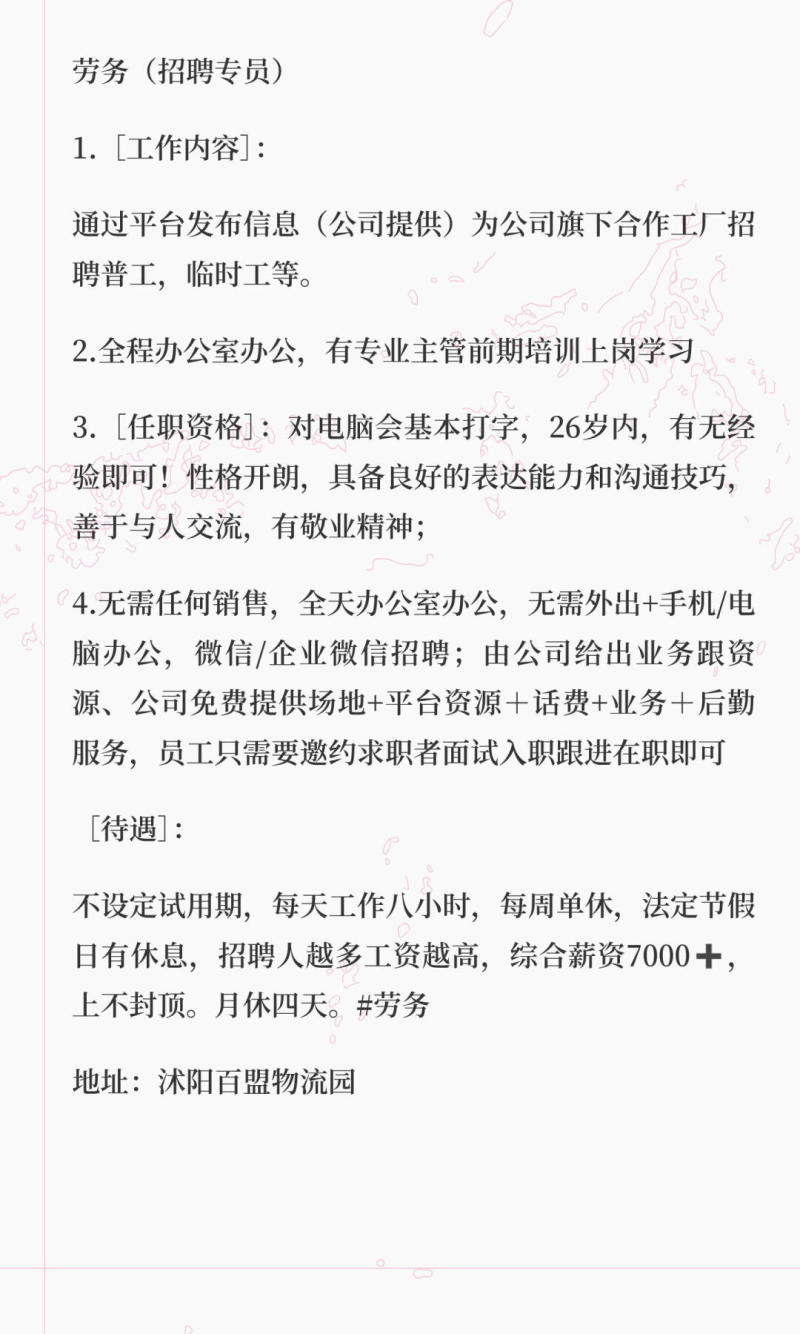 劳务（招聘专员）

1.［工作内容]：

通过平台发布信息（公司提供）为公司旗下合作工厂招聘普工，临时工等。

2.全程办公室办公，有专业主管前期培训上岗学习

3.［任职资格]：对电脑会基本打字，26岁内，有无经验即可！性格开朗，具备良好的表达能力和沟通技巧，善于与人交流，有敬业精神；

4.无需任何销售，全天办公室办公，无需外出+手机/电脑办公，微信/企业微信招聘；由公司给出业务跟资源、公司免费提供场地+平台资源＋话费+业务＋后勤服务，员工只需要邀约求职者面试入职跟进在职即可

［待遇]：

不设定试用期，每天工作八小时，每周单休，法定节假日有休息，招聘人越多工资越高，综合薪资7000➕，上不封顶。月休四天。#劳务

地址：沭阳百盟物流园